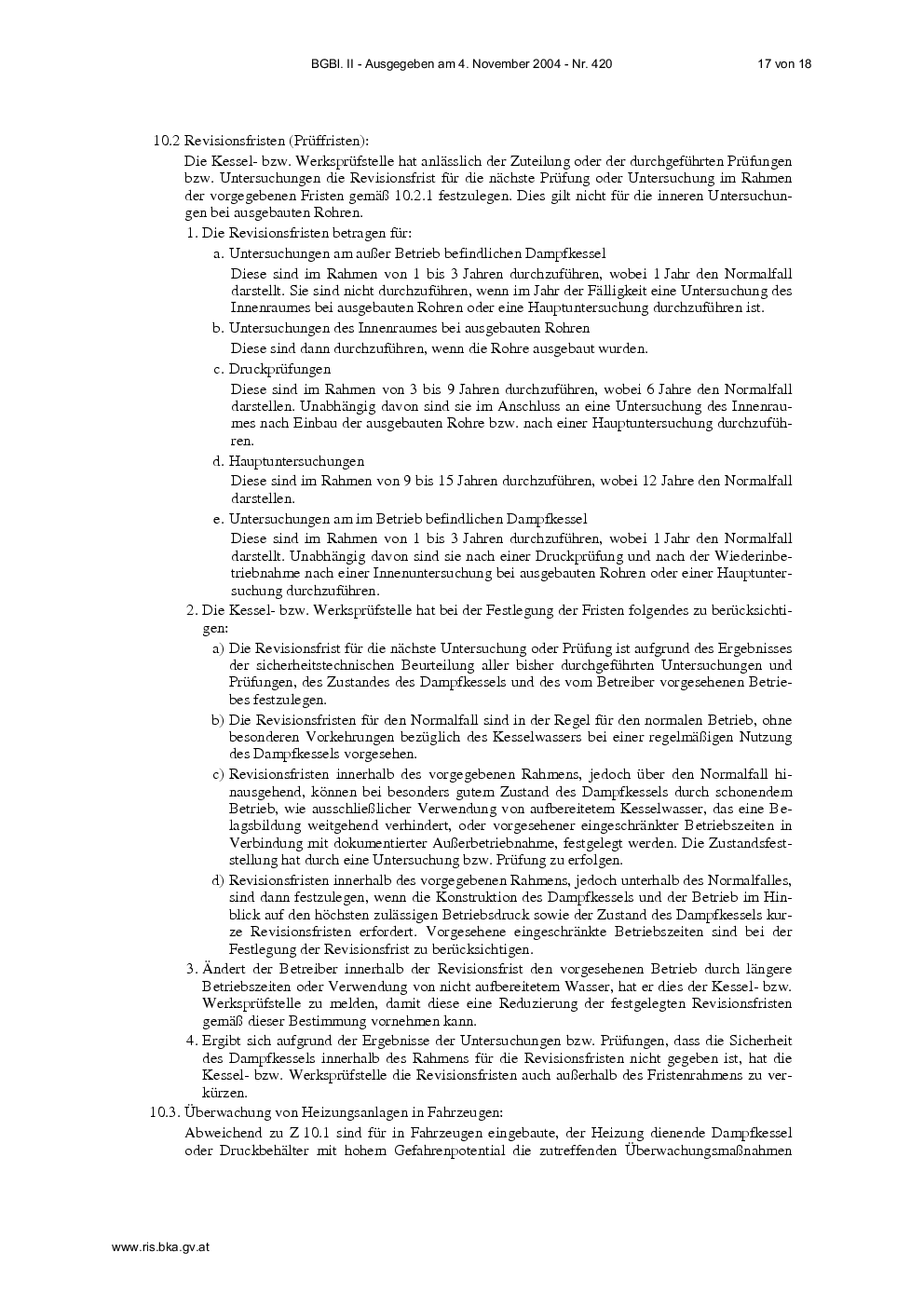 BGBl. II - Ausgegeben am 4. November 2004 - Nr. 420 17 von 18

10.2 Revisionsfristen (Prüffristen):

Die Kessel- bzw. Werksprüfstelle hat anlässlich der Zuteilung oder der durchgeführten Prüfungen bzw. Untersuchungen die Revisionsfrist für die nächste Prüfung oder Untersuchung im Rahmen der vorgegebenen Fristen gemäß 10.2.1 festzulegen. Dies gilt nicht für die inneren Untersuchungen bei ausgebauten Rohren.

1. Die Revisionsfristen betragen für:

a. Untersuchungen am außer Betrieb befindlichen Dampfkessel

Diese sind im Rahmen von 1 bis 3 Jahren durchzuführen, wobei 1 Jahr den Normalfall darstellt. Sie sind nicht durchzuführen, wenn im Jahr der Fälligkeit eine Untersuchung des Innenraumes bei ausgebauten Rohren oder eine Hauptuntersuchung durchzuführen ist.

b. Untersuchungen des Innenraumes bei ausgebauten Rohren

Diese sind dann durchzuführen, wenn die Rohre ausgebaut wurden.

c. Druckprüfungen

Diese sind im Rahmen von 3 bis 9 Jahren durchzuführen, wobei 6 Jahre den Normalfall darstellen. Unabhängig davon sind sie im Anschluss an eine Untersuchung des Innenraumes nach Einbau der ausgebauten Rohre bzw. nach einer Hauptuntersuchung durchzuführen.

d. Hauptuntersuchungen

Diese sind im Rahmen von 9 bis 15 Jahren durchzuführen, wobei 12 Jahre den Normalfall darstellen.

e. Untersuchungen am im Betrieb befindlichen Dampfkessel

Diese sind im Rahmen von 1 bis 3 Jahren durchzuführen, wobei 1 Jahr den Normalfall darstellt. Unabhängig davon sind sie nach einer Druckprüfung und nach der Wiederinbetriebnahme nach einer Innenuntersuchung bei ausgebauten Rohren oder einer Hauptuntersuchung durchzuführen.

2. Die Kessel- bzw. Werksprüfstelle hat bei der Festlegung der Fristen folgendes zu berücksichtigen:

a) Die Revisionsfrist für die nächste Untersuchung oder Prüfung ist aufgrund des Ergebnisses der sicherheitstechnischen Beurteilung aller bisher durchgeführten Untersuchungen und Prüfungen, des Zustandes des Dampfkessels und des vom Betreiber vorgesehenen Betriebes festzulegen.

b) Die Revisionsfristen für den Normalfall sind in der Regel für den normalen Betrieb, ohne besonderen Vorkehrungen bezüglich des Kesselwassers bei einer regelmäßigen Nutzung des Dampfkessels vorgesehen.

c) Revisionsfristen innerhalb des vorgegebenen Rahmens, jedoch über den Normalfall hinausgehend, können bei besonders gutem Zustand des Dampfkessels durch schonendem Betrieb, wie ausschließlicher Verwendung von aufbereitetem Kesselwasser, das eine Belagsbildung weitgehend verhindert, oder vorgesehener eingeschränkter Betriebszeiten in Verbindung mit dokumentierter Außerbetriebnahme, festgelegt werden. Die Zustandsfeststellung hat durch eine Untersuchung bzw. Prüfung zu erfolgen.

d) Revisionsfristen innerhalb des vorgegebenen Rahmens, jedoch unterhalb des Normalfalles, sind dann festzulegen, wenn die Konstruktion des Dampfkessels und der Betrieb im Hinblick auf den höchsten zulässigen Betriebsdruck sowie der Zustand des Dampfkessels kurze Revisionsfristen erfordert. Vorgesehene eingeschränkte Betriebszeiten sind bei der Festlegung der Revisionsfrist zu berücksichtigen.

3. Ändert der Betreiber innerhalb der Revisionsfrist den vorgesehenen Betrieb durch längere Betriebszeiten oder Verwendung von nicht aufbereitetem Wasser, hat er dies der Kessel- bzw. Werksprüfstelle zu melden, damit diese eine Reduzierung der festgelegten Revisionsfristen gemäß dieser Bestimmung vornehmen kann.

4. Ergibt sich aufgrund der Ergebnisse der Untersuchungen bzw. Prüfungen, dass die Sicherheit des Dampfkessels innerhalb des Rahmens für die Revisionsfristen nicht gegeben ist, hat die Kessel- bzw. Werksprüfstelle die Revisionsfristen auch außerhalb des Fristenrahmens zu verkürzen.

10.3. Überwachung von Heizungsanlagen in Fahrzeugen:

Abweichend zu Z 10.1 sind für in Fahrzeugen eingebaute, der Heizung dienende Dampfkessel oder Druckbehälter mit hohem Gefahrenpotential die zutreffenden Überwachungsmaßnahmen

www.ris.bka.gv.at